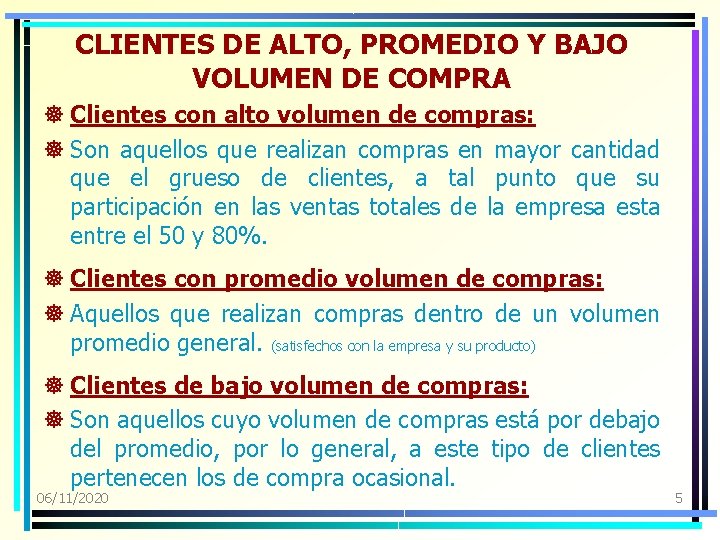 CLIENTES DE ALTO, PROMEDIO Y BAJO VOLUMEN DE COMPRA

Clientes con alto volumen de compras:

Son aquellos que realizan compras en mayor cantidad que el grueso de clientes, a tal punto que su participación en las ventas totales de la empresa esta entre el 50 y 80%.

Clientes con promedio volumen de compras:

Aquellos que realizan compras dentro de un volumen promedio general. (satisfechos con la empresa y su producto)

Clientes de bajo volumen de compras:

Son aquellos cuyo volumen de compras está por debajo del promedio, por lo general, a este tipo de clientes pertenecen los de compra ocasional.

06/11/2020

5